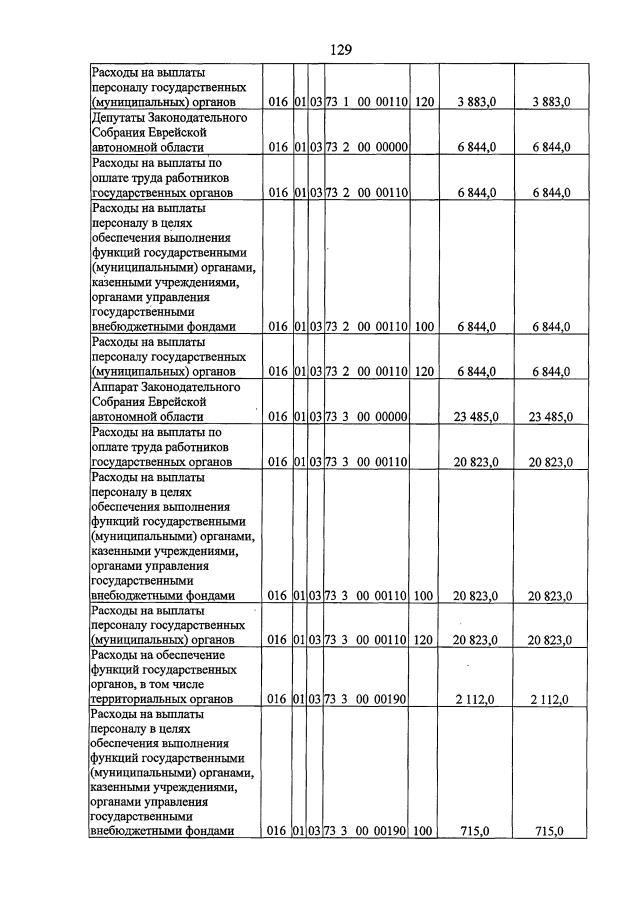 129

| Расходы на выплаты персоналу государственных (муниципальных) органов | 016 | 01 | 03 | 73 1 00 00110 | 120 | 3 883,0 | 3 883,0 |
|---|---|---|---|---|---|---|---|
| Депутаты Законодательного Собрания Еврейской автономной области | 016 | 01 | 03 | 73 2 00 00000 | | 6 844,0 | 6 844,0 |
| Расходы на выплаты по оплате труда работников государственных органов | 016 | 01 | 03 | 73 2 00 00110 | | 6 844,0 | 6 844,0 |
| Расходы на выплаты персоналу в целях обеспечения выполнения функций государственными (муниципальными) органами, казенными учреждениями, органами управления государственными внебюджетными фондами | 016 | 01 | 03 | 73 2 00 00110 | 100 | 6 844,0 | 6 844,0 |
| Расходы на выплаты персоналу государственных (муниципальных) органов | 016 | 01 | 03 | 73 2 00 00110 | 120 | 6 844,0 | 6 844,0 |
| Аппарат Законодательного Собрания Еврейской автономной области | 016 | 01 | 03 | 73 3 00 00000 | | 23 485,0 | 23 485,0 |
| Расходы на выплаты по оплате труда работников государственных органов | 016 | 01 | 03 | 73 3 00 00110 | | 20 823,0 | 20 823,0 |
| Расходы на выплаты персоналу в целях обеспечения выполнения функций государственными (муниципальными) органами, казенными учреждениями, органами управления государственными внебюджетными фондами | 016 | 01 | 03 | 73 3 00 00110 | 100 | 20 823,0 | 20 823,0 |
| Расходы на выплаты персоналу государственных (муниципальных) органов | 016 | 01 | 03 | 73 3 00 00110 | 120 | 20 823,0 | 20 823,0 |
| Расходы на обеспечение функций государственных органов, в том числе территориальных органов | 016 | 01 | 03 | 73 3 00 00190 | | 2 112,0 | 2 112,0 |
| Расходы на выплаты персоналу в целях обеспечения выполнения функций государственными (муниципальными) органами, казенными учреждениями, органами управления государственными внебюджетными фондами | 016 | 01 | 03 | 73 3 00 00190 | 100 | 715,0 | 715,0 |